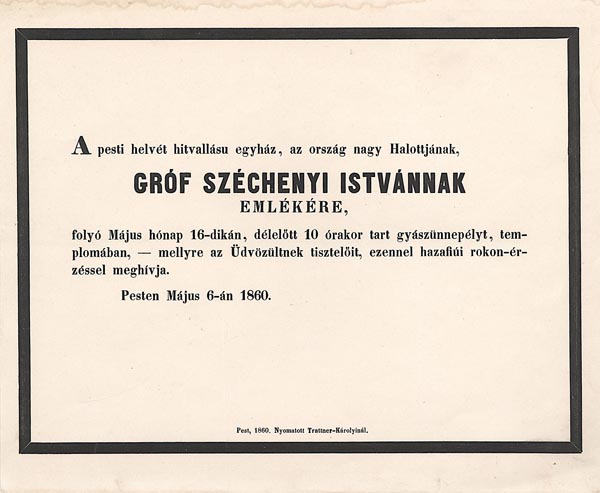 A pesti helvét hitvallásu egyház, az ország nagy Halottjának,

GRÓF SZÉCHENYI ISTVÁNNAK
EMLÉKÉRE,

folyó Május hónap 16-dikán, délelőtt 10 órakor tart gyászünnepélyt, templomában, — mellyre az Üdvözültnek tisztelőit, ezennel hazafiúi rokon-érzéssel meghívja.

Pesten Május 6-án 1860.

Pest, 1860. Nyomatott Trattner-Károlyinál.